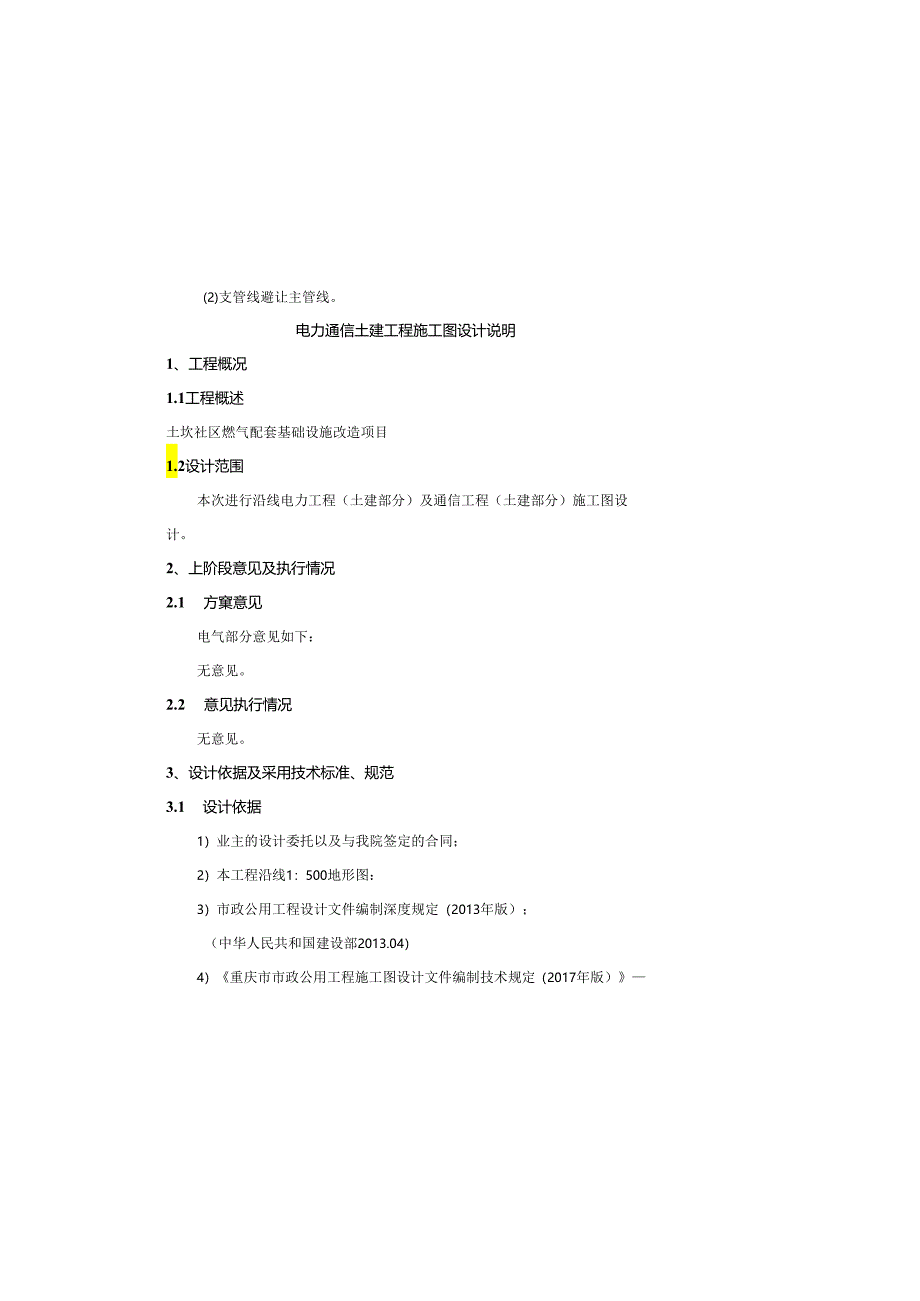 (2)支管线避让主管线。

电力通信土建工程施工图设计说明

1、工程概况

1.1工程概述

土坎社区燃气配套基础设施改造项目

1.2设计范围

本次进行沿线电力工程（土建部分）及通信工程（土建部分）施工图设计。

2、上阶段意见及执行情况

2.1 方窠意见

电气部分意见如下：

无意见。

2.2 意见执行情况

无意见。

3、设计依据及采用技术标准、规范

3.1 设计依据

1）业主的设计委托以及与我院签定的合同；

2）本工程沿线1：500地形图；

3）市政公用工程设计文件编制深度规定（2013年版）；

（中华人民共和国建设部2013.04)

4）《重庆市市政公用工程施工图设计文件编制技术规定（2017年版）》—